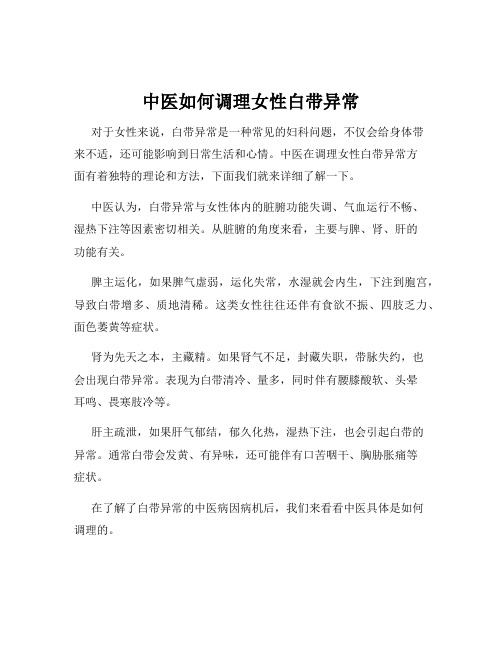 中医如何调理女性白带异常

对于女性来说，白带异常是一种常见的妇科问题，不仅会给身体带来不适，还可能影响到日常生活和心情。中医在调理女性白带异常方面有着独特的理论和方法，下面我们就来详细了解一下。

中医认为，白带异常与女性体内的脏腑功能失调、气血运行不畅、湿热下注等因素密切相关。从脏腑的角度来看，主要与脾、肾、肝的功能有关。

脾主运化，如果脾气虚弱，运化失常，水湿就会内生，下注到胞宫，导致白带增多、质地清稀。这类女性往往还伴有食欲不振、四肢乏力、面色萎黄等症状。

肾为先天之本，主藏精。如果肾气不足，封藏失职，带脉失约，也会出现白带异常。表现为白带清冷、量多，同时伴有腰膝酸软、头晕耳鸣、畏寒肢冷等。

肝主疏泄，如果肝气郁结，郁久化热，湿热下注，也会引起白带的异常。通常白带会发黄、有异味，还可能伴有口苦咽干、胸胁胀痛等症状。

在了解了白带异常的中医病因病机后，我们来看看中医具体是如何调理的。